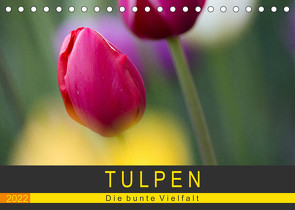 TULPEN

2022

Die bunte Vielfalt